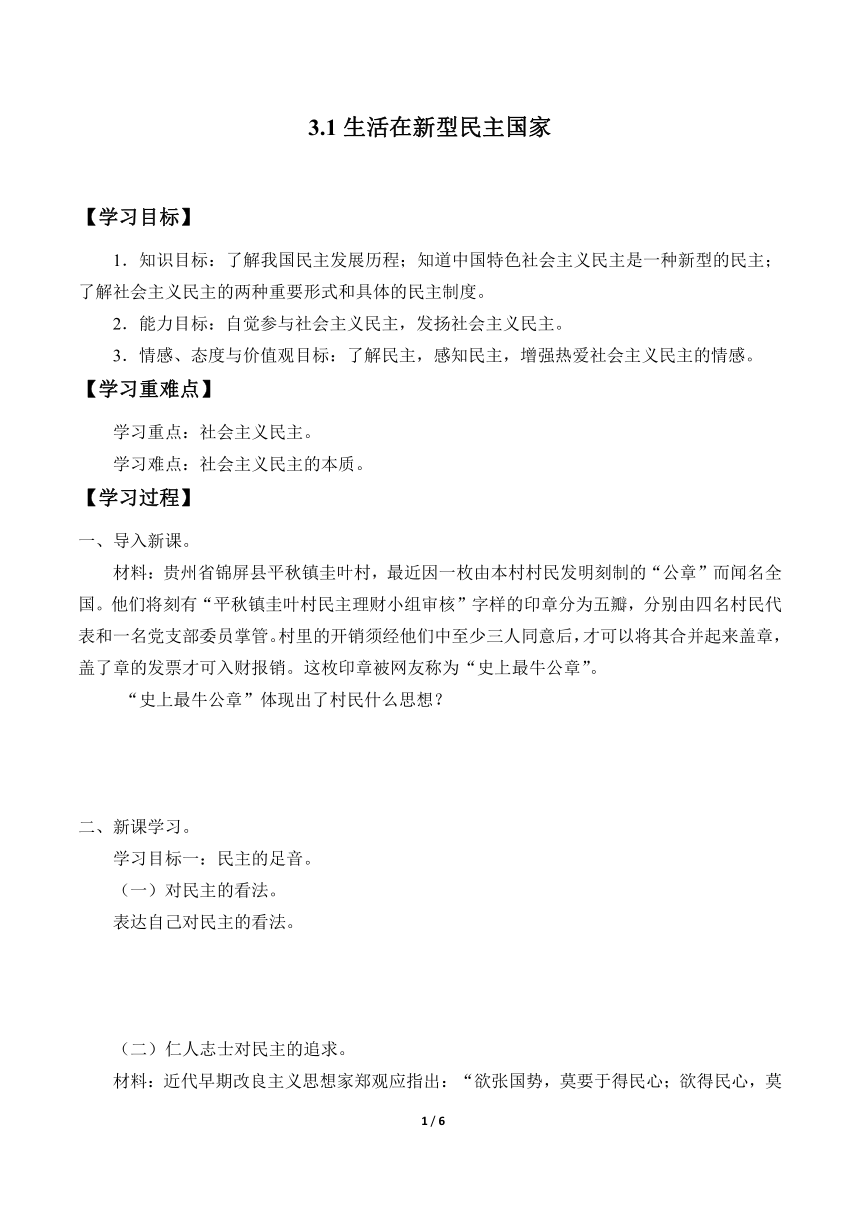 3.1 生活在新型民主国家

【学习目标】

1．知识目标：了解我国民主发展历程；知道中国特色社会主义民主是一种新型的民主；了解社会主义民主的两种重要形式和具体的民主制度。

2．能力目标：自觉参与社会主义民主，发扬社会主义民主。

3．情感、态度与价值观目标：了解民主，感知民主，增强热爱社会主义民主的情感。

【学习重难点】

学习重点：社会主义民主。

学习难点：社会主义民主的本质。

【学习过程】

一、导入新课。

材料：贵州省锦屏县平秋镇圭叶村，最近因一枚由本村村民发明刻制的“公章”而闻名全国。他们将刻有“平秋镇圭叶村民主理财小组审核”字样的印章分为五瓣，分别由四名村民代表和一名党支部委员掌管。村里的开销须经他们中至少三人同意后，才可以将其合并起来盖章，盖了章的发票才可入财报销。这枚印章被网友称为“史上最牛公章”。

“史上最牛公章”体现出了村民什么思想？

二、新课学习。

学习目标一：民主的足音。

（一）对民主的看法。

表达自己对民主的看法。

（二）仁人志士对民主的追求。

材料：近代早期改良主义思想家郑观应指出：“欲张国势，莫要于得民心；欲得民心，莫

1 / 6